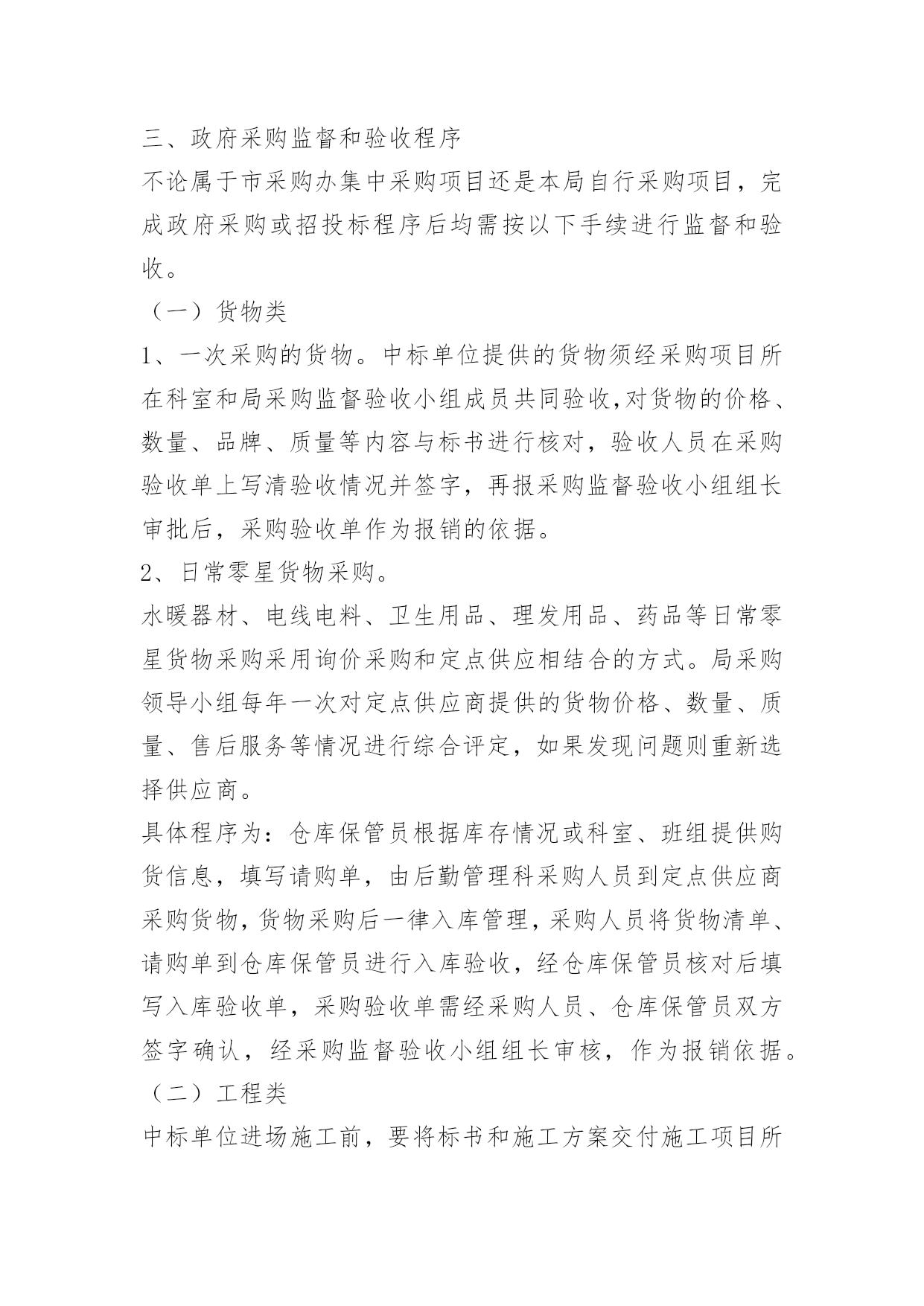 三、政府采购监督和验收程序

不论属于市采购办集中采购项目还是本局自行采购项目，完成政府采购或招投标程序后均需按以下手续进行监督和验收。

（一）货物类

1、一次采购的货物。中标单位提供的货物须经采购项目所在科室和局采购监督验收小组成员共同验收,对货物的价格、数量、品牌、质量等内容与标书进行核对，验收人员在采购验收单上写清验收情况并签字，再报采购监督验收小组组长审批后，采购验收单作为报销的依据。

2、日常零星货物采购。

水暖器材、电线电料、卫生用品、理发用品、药品等日常零星货物采购采用询价采购和定点供应相结合的方式。局采购领导小组每年一次对定点供应商提供的货物价格、数量、质量、售后服务等情况进行综合评定，如果发现问题则重新选择供应商。

具体程序为：仓库保管员根据库存情况或科室、班组提供购货信息，填写请购单，由后勤管理科采购人员到定点供应商采购货物，货物采购后一律入库管理，采购人员将货物清单、请购单到仓库保管员进行入库验收，经仓库保管员核对后填写入库验收单，采购验收单需经采购人员、仓库保管员双方签字确认，经采购监督验收小组组长审核，作为报销依据。

（二）工程类

中标单位进场施工前，要将标书和施工方案交付施工项目所